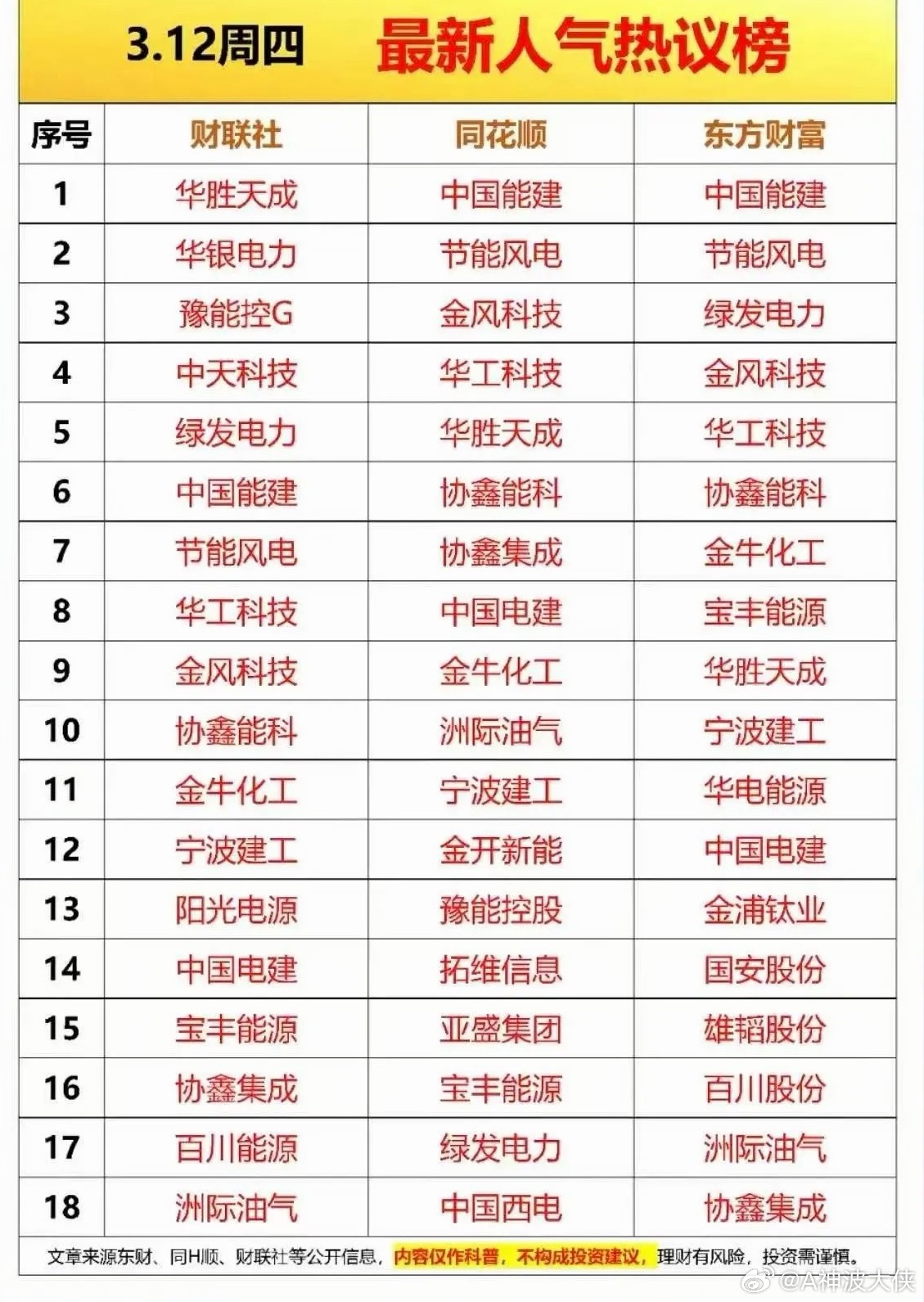 3.12周四 最新人气热议榜

| 序号 | 财联社 | 同花顺 | 东方财富 |
|---|---|---|---|
| 1 | 华胜天成 | 中国能建 | 中国能建 |
| 2 | 华银电力 | 节能风电 | 节能风电 |
| 3 | 豫能控G | 金风科技 | 绿发电力 |
| 4 | 中天科技 | 华工科技 | 金风科技 |
| 5 | 绿发电力 | 华胜天成 | 华工科技 |
| 6 | 中国能建 | 协鑫能科 | 协鑫能科 |
| 7 | 节能风电 | 协鑫集成 | 金牛化工 |
| 8 | 华工科技 | 中国电建 | 宝丰能源 |
| 9 | 金风科技 | 金牛化工 | 华胜天成 |
| 10 | 协鑫能科 | 洲际油气 | 宁波建工 |
| 11 | 金牛化工 | 宁波建工 | 华电能源 |
| 12 | 宁波建工 | 金开新能 | 中国电建 |
| 13 | 阳光电源 | 豫能控股 | 金浦钛业 |
| 14 | 中国电建 | 拓维信息 | 国安股份 |
| 15 | 宝丰能源 | 亚盛集团 | 雄韬股份 |
| 16 | 协鑫集成 | 宝丰能源 | 百川股份 |
| 17 | 百川能源 | 绿发电力 | 洲际油气 |
| 18 | 洲际油气 | 中国西电 | 协鑫集成 |

文章来源东财、同H顺、财联社等公开信息，内容仅作科普，不构成投资建议，理财有风险，投资需谨慎。

@A神波大侠